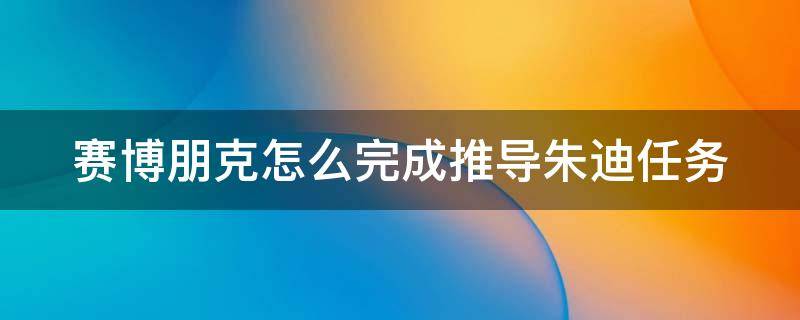 赛博朋克怎么完成推导朱迪任务